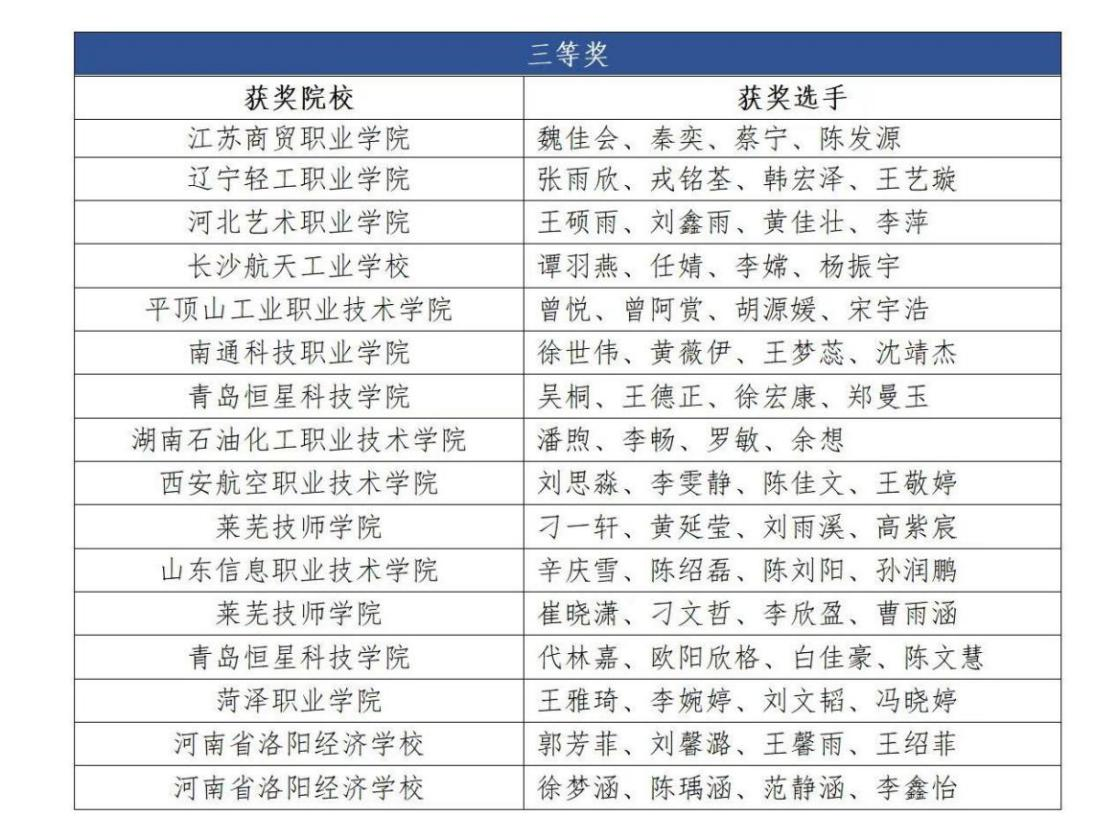 三等奖

| 获奖院校 | 获奖选手 |
|---|---|
| 江苏商贸职业学院 | 魏佳会、秦奕、蔡宁、陈发源 |
| 辽宁轻工职业学院 | 张雨欣、戎铭荃、韩宏泽、王艺璇 |
| 河北艺术职业学院 | 王硕雨、刘鑫雨、黄佳壮、李萍 |
| 长沙航天工业学校 | 谭羽燕、任婧、李嫦、杨振宇 |
| 平顶山工业职业技术学院 | 曾悦、曾阿赏、胡源媛、宋宇浩 |
| 南通科技职业学院 | 徐世伟、黄薇伊、王梦蕊、沈靖杰 |
| 青岛恒星科技学院 | 吴桐、王德正、徐宏康、郑曼玉 |
| 湖南石油化工职业技术学院 | 潘煦、李畅、罗敏、余想 |
| 西安航空职业技术学院 | 刘思淼、李雯静、陈佳文、王敬婷 |
| 莱芜技师学院 | 刁一轩、黄延莹、刘雨溪、高紫宸 |
| 山东信息职业技术学院 | 辛庆雪、陈绍磊、陈刘阳、孙润鹏 |
| 莱芜技师学院 | 崔晓潇、刁文哲、李欣盈、曹雨涵 |
| 青岛恒星科技学院 | 代林嘉、欧阳欣格、白佳豪、陈文慧 |
| 菏泽职业学院 | 王雅琦、李婉婷、刘文韬、冯晓婷 |
| 河南省洛阳经济学校 | 郭芳菲、刘馨潞、王馨雨、王绍菲 |
| 河南省洛阳经济学校 | 徐梦涵、陈瑀涵、范静涵、李鑫怡 |